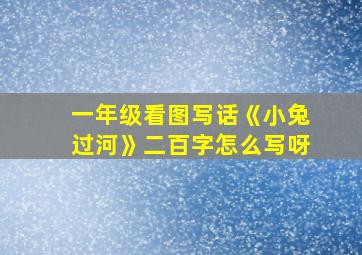 一年级看图写话《小兔过河》二百字怎么写呀